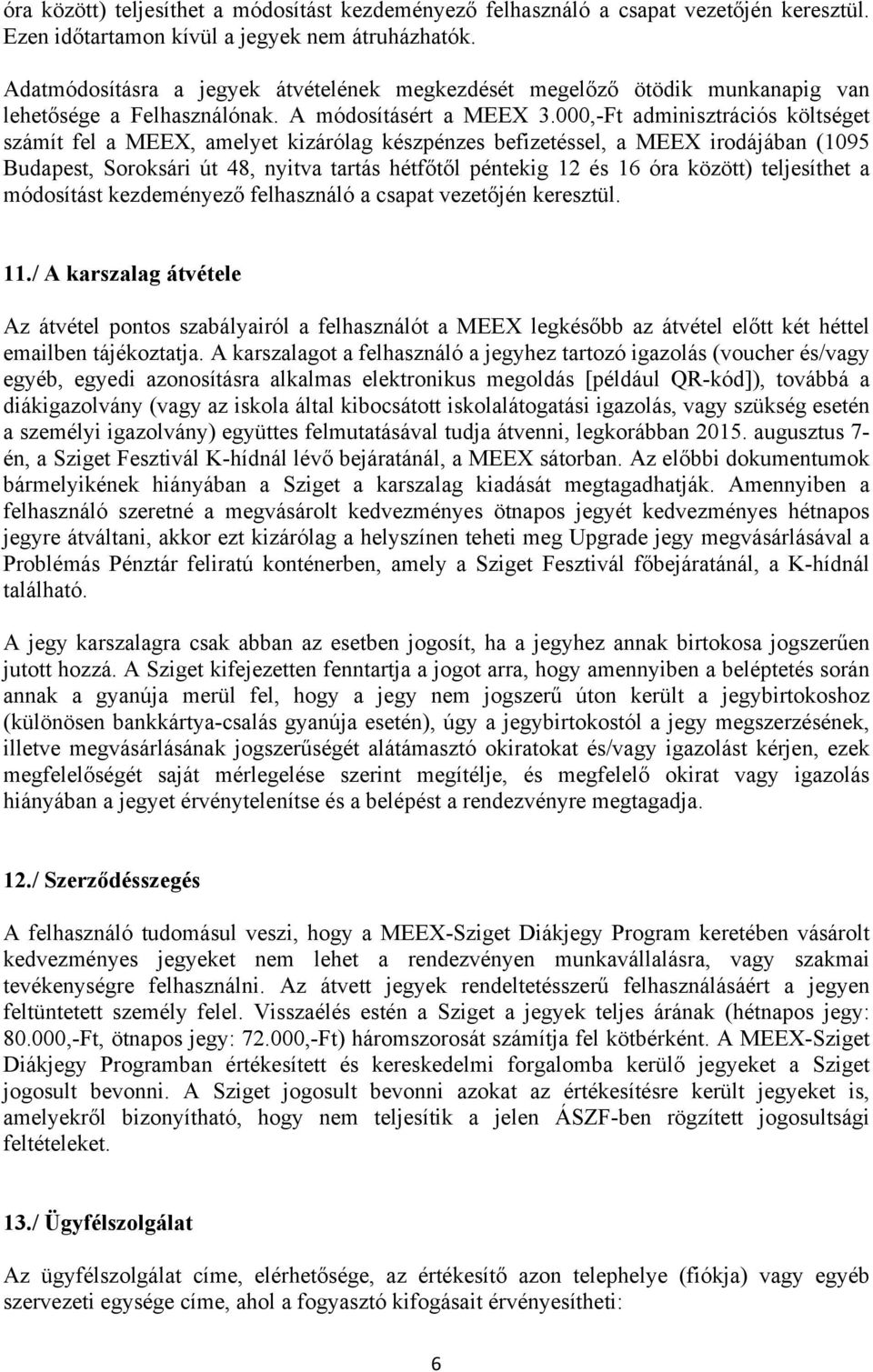 óra között) teljesíthet a módosítást kezdeményező felhasználó a csapat vezetőjén keresztül. Ezen időtartamon kívül a jegyek nem átruházhatók.

Adatmódosításra a jegyek átvételének megkezdését megelőző ötödik munkanapig van lehetősége a Felhasználónak. A módosításért a MEEX 3.000,-Ft adminisztrációs költséget számít fel a MEEX, amelyet kizárólag készpénzes befizetéssel, a MEEX irodájában (1095 Budapest, Soroksári út 48, nyitva tartás hétfőtől péntekig 12 és 16 óra között) teljesíthet a módosítást kezdeményező felhasználó a csapat vezetőjén keresztül.

11./ A karszalag átvétele

Az átvétel pontos szabályairól a felhasználót a MEEX legkésőbb az átvétel előtt két héttel emailben tájékoztatja. A karszalagot a felhasználó a jegyhez tartozó igazolás (voucher és/vagy egyéb, egyedi azonosításra alkalmas elektronikus megoldás [például QR-kód]), továbbá a diákigazolvány (vagy az iskola által kibocsátott iskolalátogatási igazolás, vagy szükség esetén a személyi igazolvány) együttes felmutatásával tudja átvenni, legkorábban 2015. augusztus 7-én, a Sziget Fesztivál K-hídnál lévő bejáratánál, a MEEX sátorban. Az előbbi dokumentumok bármelyikének hiányában a Sziget a karszalag kiadását megtagadhatják. Amennyiben a felhasználó szeretné a megvásárolt kedvezményes ötnapos jegyét kedvezményes hétnapos jegyre átváltani, akkor ezt kizárólag a helyszínen teheti meg Upgrade jegy megvásárlásával a Problémás Pénztár feliratú konténerben, amely a Sziget Fesztivál főbejáratánál, a K-hídnál található.

A jegy karszalagra csak abban az esetben jogosít, ha a jegyhez annak birtokosa jogszerűen jutott hozzá. A Sziget kifejezetten fenntartja a jogot arra, hogy amennyiben a beléptetés során annak a gyanúja merül fel, hogy a jegy nem jogszerű úton került a jegybirtokoshoz (különösen bankkártya-csalás gyanúja esetén), úgy a jegybirtokostól a jegy megszerzésének, illetve megvásárlásának jogszerűségét alátámasztó okiratokat és/vagy igazolást kérjen, ezek megfelelőségét saját mérlegelése szerint megítélje, és megfelelő okirat vagy igazolás hiányában a jegyet érvénytelenítse és a belépést a rendezvényre megtagadja.

12./ Szerződésszegés

A felhasználó tudomásul veszi, hogy a MEEX-Sziget Diákjegy Program keretében vásárolt kedvezményes jegyeket nem lehet a rendezvényen munkavállalásra, vagy szakmai tevékenységre felhasználni. Az átvett jegyek rendeltetésszerű felhasználásáért a jegyen feltüntetett személy felel. Visszaélés estén a Sziget a jegyek teljes árának (hétnapos jegy: 80.000,-Ft, ötnapos jegy: 72.000,-Ft) háromszorosát számítja fel kötbérként. A MEEX-Sziget Diákjegy Programban értékesített és kereskedelmi forgalomba kerülő jegyeket a Sziget jogosult bevonni. A Sziget jogosult bevonni azokat az értékesítésre került jegyeket is, amelyekről bizonyítható, hogy nem teljesítik a jelen ÁSZF-ben rögzített jogosultsági feltételeket.

13./ Ügyfélszolgálat

Az ügyfélszolgálat címe, elérhetősége, az értékesítő azon telephelye (fiókja) vagy egyéb szervezeti egysége címe, ahol a fogyasztó kifogásait érvényesítheti:

6